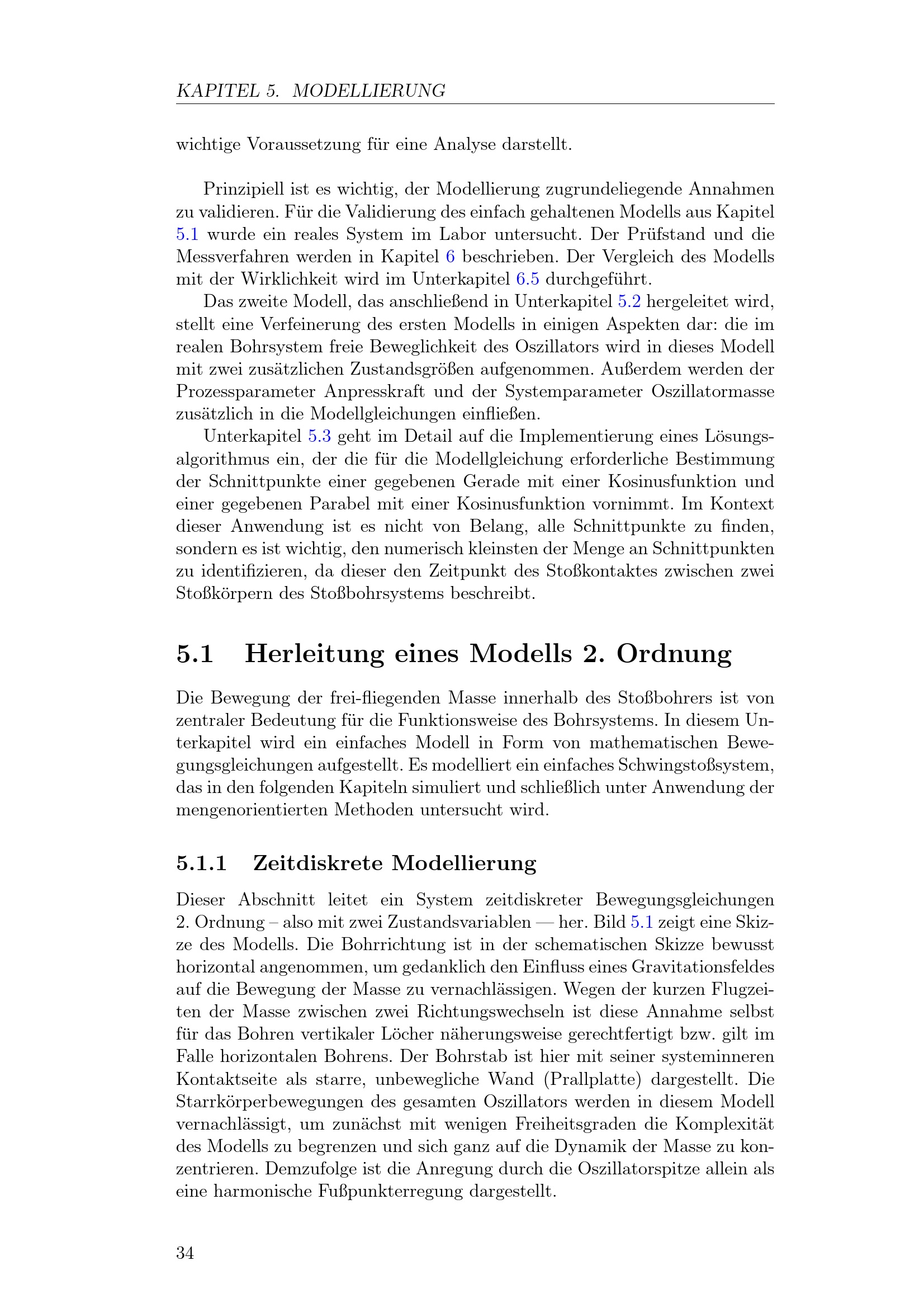 KAPITEL 5. MODELLIERUNG

wichtige Voraussetzung für eine Analyse darstellt.

Prinzipiell ist es wichtig, der Modellierung zugrundeliegende Annahmen zu validieren. Für die Validierung des einfach gehaltenen Modells aus Kapitel 5.1 wurde ein reales System im Labor untersucht. Der Prüfstand und die Messverfahren werden in Kapitel 6 beschrieben. Der Vergleich des Modells mit der Wirklichkeit wird im Unterkapitel 6.5 durchgeführt.

Das zweite Modell, das anschließend in Unterkapitel 5.2 hergeleitet wird, stellt eine Verfeinerung des ersten Modells in einigen Aspekten dar: die im realen Bohrsystem freie Beweglichkeit des Oszillators wird in dieses Modell mit zwei zusätzlichen Zustandsgrößen aufgenommen. Außerdem werden der Prozessparameter Anpresskraft und der Systemparameter Oszillatormasse zusätzlich in die Modellgleichungen einfließen.

Unterkapitel 5.3 geht im Detail auf die Implementierung eines Lösungsalgorithmus ein, der die für die Modellgleichung erforderliche Bestimmung der Schnittpunkte einer gegebenen Gerade mit einer Kosinusfunktion und einer gegebenen Parabel mit einer Kosinusfunktion vornimmt. Im Kontext dieser Anwendung ist es nicht von Belang, alle Schnittpunkte zu finden, sondern es ist wichtig, den numerisch kleinsten der Menge an Schnittpunkten zu identifizieren, da dieser den Zeitpunkt des Stoßkontaktes zwischen zwei Stoßkörpern des Stoßbohrsystems beschreibt.

5.1 Herleitung eines Modells 2. Ordnung

Die Bewegung der frei-fliegenden Masse innerhalb des Stoßbohrers ist von zentraler Bedeutung für die Funktionsweise des Bohrsystems. In diesem Unterkapitel wird ein einfaches Modell in Form von mathematischen Bewegungsgleichungen aufgestellt. Es modelliert ein einfaches Schwingstoßsystem, das in den folgenden Kapiteln simuliert und schließlich unter Anwendung der mengenorientierten Methoden untersucht wird.

5.1.1 Zeitdiskrete Modellierung

Dieser Abschnitt leitet ein System zeitdiskreter Bewegungsgleichungen 2. Ordnung – also mit zwei Zustandsvariablen — her. Bild 5.1 zeigt eine Skizze des Modells. Die Bohrrichtung ist in der schematischen Skizze bewusst horizontal angenommen, um gedanklich den Einfluss eines Gravitationsfeldes auf die Bewegung der Masse zu vernachlässigen. Wegen der kurzen Flugzeiten der Masse zwischen zwei Richtungswechseln ist diese Annahme selbst für das Bohren vertikaler Löcher näherungsweise gerechtfertigt bzw. gilt im Falle horizontalen Bohrens. Der Bohrstab ist hier mit seiner systeminneren Kontaktseite als starre, unbewegliche Wand (Prallplatte) dargestellt. Die Starrkörperbewegungen des gesamten Oszillators werden in diesem Modell vernachlässigt, um zunächst mit wenigen Freiheitsgraden die Komplexität des Modells zu begrenzen und sich ganz auf die Dynamik der Masse zu konzentrieren. Demzufolge ist die Anregung durch die Oszillatorspitze allein als eine harmonische Fußpunkterregung dargestellt.

34